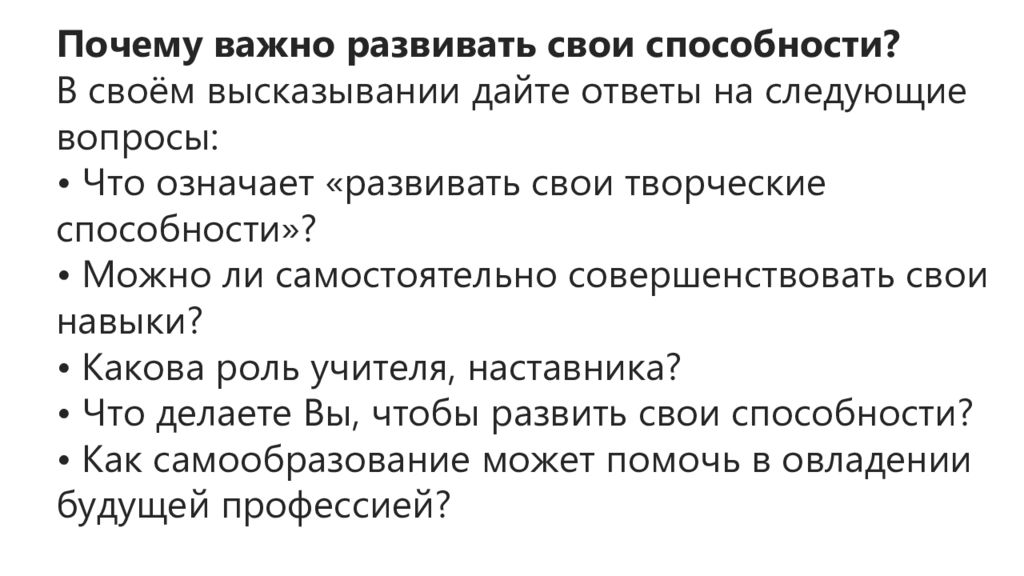 Почему важно развивать свои способности?
В своём высказывании дайте ответы на следующие вопросы:
• Что означает «развивать свои творческие способности»?
• Можно ли самостоятельно совершенствовать свои навыки?
• Какова роль учителя, наставника?
• Что делаете Вы, чтобы развить свои способности?
• Как самообразование может помочь в овладении будущей профессией?